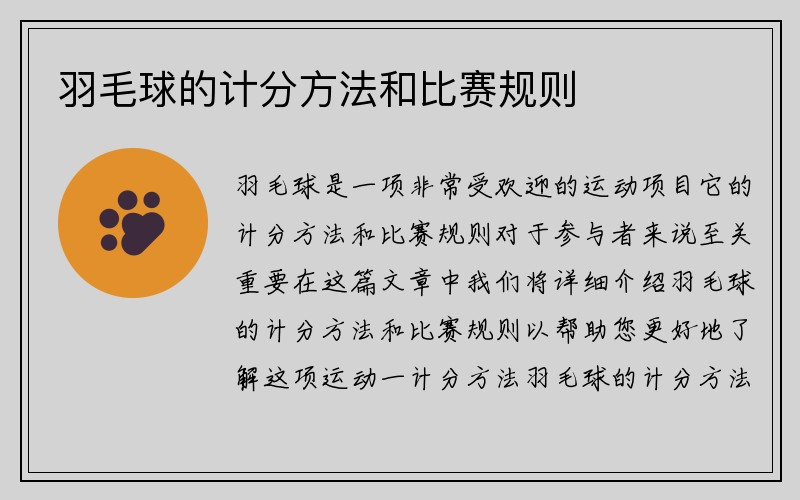 羽毛球的计分方法和比赛规则

羽毛球是一项非常受欢迎的运动项目它的计分方法和比赛规则对于参与者来说至关重要在这篇文章中我们将详细介绍羽毛球的计分方法和比赛规则以帮助您更好地了解这项运动一计分方法羽毛球的计分方法